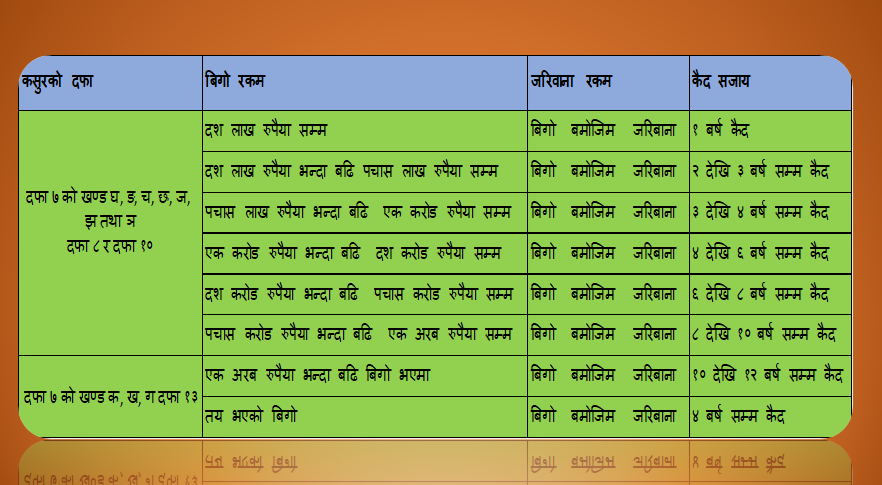 | कसुरको दफा | बिगो रकम | जरिवाना रकम | कैद सजाय |
|---|---|---|---|
| दफा ७ को खण्ड घ, ङ, च, छ, ज, झ तथा ञ दफा ८ र दफा १० | दश लाख रुपैया सम्म | बिगो बमोजिम जरिबाना | १ बर्ष कैद |
| | दश लाख रुपैया भन्दा बढि पचास लाख रुपैया सम्म | बिगो बमोजिम जरिबाना | २ देखि ३ बर्ष सम्म कैद |
| | पचास लाख रुपैया भन्दा बढि एक करोड रुपैया सम्म | बिगो बमोजिम जरिबाना | ३ देखि ४ बर्ष सम्म कैद |
| | एक करोड रुपैया भन्दा बढि दश करोड रुपैया सम्म | बिगो बमोजिम जरिबाना | ४ देखि ६ बर्ष सम्म कैद |
| | दश करोड रुपैया भन्दा बढि पचास करोड रुपैया सम्म | बिगो बमोजिम जरिबाना | ६ देखि ८ बर्ष सम्म कैद |
| | पचास करोड रुपैया भन्दा बढि एक अरब रुपैया सम्म | बिगो बमोजिम जरिबाना | ८ देखि १० बर्ष सम्म कैद |
| दफा ७ को खण्ड क, ख, ग दफा १३ | एक अरब रुपैया भन्दा बढि बिगो भएमा | बिगो बमोजिम जरिबाना | १० देखि १२ बर्ष सम्म कैद |
| | तय भएको बिगो | बिगो बमोजिम जरिबाना | ४ बर्ष सम्म कैद |